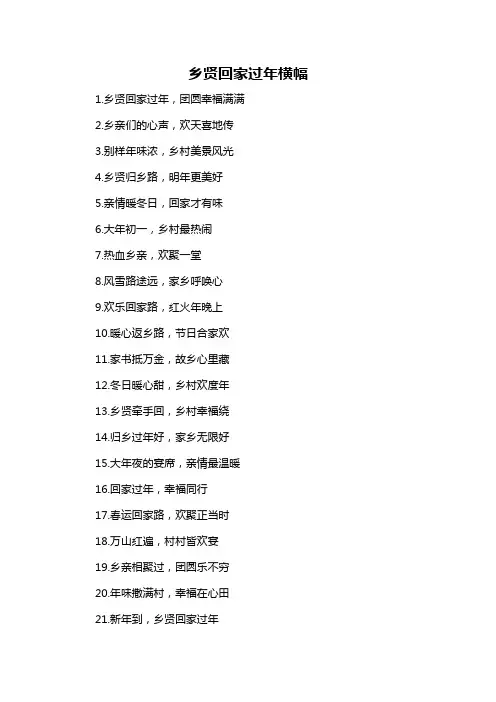 乡贤回家过年横幅

1.乡贤回家过年，团圆幸福满满

2.乡亲们的心声，欢天喜地传

3.别样年味浓，乡村美景风光

4.乡贤归乡路，明年更美好

5.亲情暖冬日，回家才有味

6.大年初一，乡村最热闹

7.热血乡亲，欢聚一堂

8.风雪路途远，家乡呼唤心

9.欢乐回家路，红火年晚上

10.暖心返乡路，节日合家欢

11.家书抵万金，故乡心里藏

12.冬日暖心甜，乡村欢度年

13.乡贤牵手回，乡村幸福绕

14.归乡过年好，家乡无限好

15.大年夜的宴席，亲情最温暖

16.回家过年，幸福同行

17.春运回家路，欢聚正当时

18.万山红遍，村村皆欢宴

19.乡亲相聚过，团圆乐不穷

20.年味撒满村，幸福在心田

21.新年到，乡贤回家过年